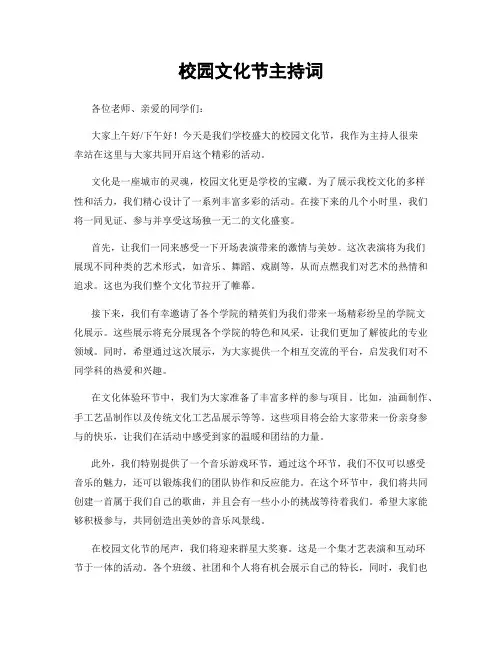 校园文化节主持词

各位老师、亲爱的同学们：

大家上午好/下午好！今天是我们学校盛大的校园文化节，我作为主持人很荣幸站在这里与大家共同开启这个精彩的活动。

文化是一座城市的灵魂，校园文化更是学校的宝藏。为了展示我校文化的多样性和活力，我们精心设计了一系列丰富多彩的活动。在接下来的几个小时里，我们将一同见证、参与并享受这场独一无二的文化盛宴。

首先，让我们一同来感受一下开场表演带来的激情与美妙。这次表演将为我们展现不同种类的艺术形式，如音乐、舞蹈、戏剧等，从而点燃我们对艺术的热情和追求。这也为我们整个文化节拉开了帷幕。

接下来，我们有幸邀请了各个学院的精英们为我们带来一场精彩纷呈的学院文化展示。这些展示将充分展现各个学院的特色和风采，让我们更加了解彼此的专业领域。同时，希望通过这次展示，为大家提供一个相互交流的平台，启发我们对不同学科的热爱和兴趣。

在文化体验环节中，我们为大家准备了丰富多样的参与项目。比如，油画制作、手工艺品制作以及传统文化工艺品展示等等。这些项目将会给大家带来一份亲身参与的快乐，让我们在活动中感受到家的温暖和团结的力量。

此外，我们特别提供了一个音乐游戏环节，通过这个环节，我们不仅可以感受音乐的魅力，还可以锻炼我们的团队协作和反应能力。在这个环节中，我们将共同创建一首属于我们自己的歌曲，并且会有一些小小的挑战等待着我们。希望大家能够积极参与，共同创造出美妙的音乐风景线。

在校园文化节的尾声，我们将迎来群星大奖赛。这是一个集才艺表演和互动环节于一体的活动。各个班级、社团和个人将有机会展示自己的特长，同时，我们也